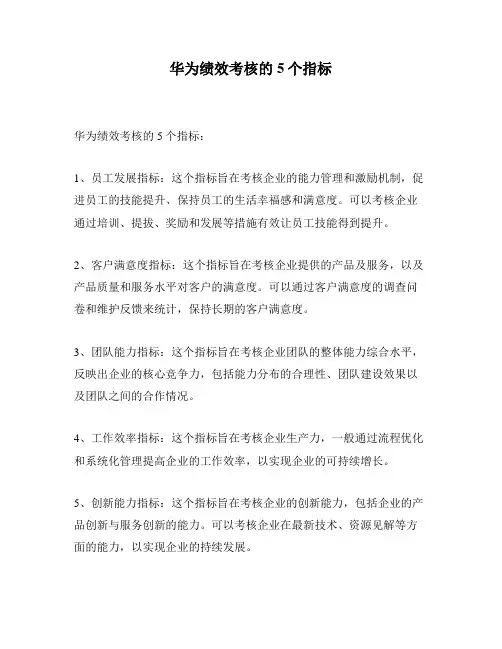 华为绩效考核的 5 个指标

华为绩效考核的 5 个指标：

1、员工发展指标：这个指标旨在考核企业的能力管理和激励机制，促进员工的技能提升、保持员工的生活幸福感和满意度。可以考核企业通过培训、提拔、奖励和发展等措施有效让员工技能得到提升。

2、客户满意度指标：这个指标旨在考核企业提供的产品及服务，以及产品质量和服务水平对客户的满意度。可以通过客户满意度的调查问卷和维护反馈来统计，保持长期的客户满意度。

3、团队能力指标：这个指标旨在考核企业团队的整体能力综合水平，反映出企业的核心竞争力，包括能力分布的合理性、团队建设效果以及团队之间的合作情况。

4、工作效率指标：这个指标旨在考核企业生产力，一般通过流程优化和系统化管理提高企业的工作效率，以实现企业的可持续增长。

5、创新能力指标：这个指标旨在考核企业的创新能力，包括企业的产品创新与服务创新的能力。可以考核企业在最新技术、资源见解等方面的能力，以实现企业的持续发展。